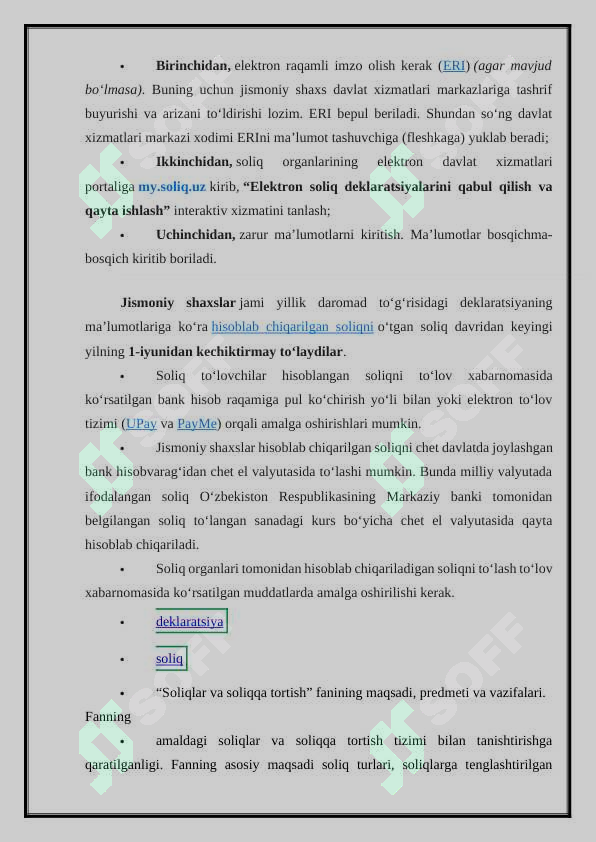 • Birinchidan, elektron raqamli imzo olish kerak (ERI) (agar mavjud bo‘lmasa). Buning uchun jismoniy shaxs davlat xizmatlari markazlariga tashrif buyurishi va arizani to‘ldirishi lozim. ERI bepul beriladi. Shundan so‘ng davlat xizmatlari markazi xodimi ERIni ma’lumot tashuvchiga (fleshkaga) yuklab beradi;

• Ikkinchidan, soliq organlarining elektron davlat xizmatlari portaliga my.soliq.uz kirib, “Elektron soliq deklaratsiyalarini qabul qilish va qayta ishlash” interaktiv xizmatini tanlash;

• Uchinchidan, zarur ma’lumotlarni kiritish. Ma’lumotlar bosqichma-bosqich kiritib boriladi.

Jismoniy shaxslar jami yillik daromad to‘g‘risidagi deklaratsiyaning ma’lumotlariga ko‘ra hisoblab chiqarilgan soliqni o‘tgan soliq davridan keyingi yilning 1-iyunidan kechiktirmay to‘laydilar.

• Soliq to‘lovchilar hisoblangan soliqni to‘lov xabarnomasida ko‘rsatilgan bank hisob raqamiga pul ko‘chirish yo‘li bilan yoki elektron to‘lov tizimi (UPay va PayMe) orqali amalga oshirishlari mumkin.

• Jismoniy shaxslar hisoblab chiqarilgan soliqni chet davlatda joylashgan bank hisobvarag‘idan chet el valyutasida to‘lashi mumkin. Bunda milliy valyutada ifodalangan soliq O‘zbekiston Respublikasining Markaziy banki tomonidan belgilangan soliq to‘langan sanadagi kurs bo‘yicha chet el valyutasida qayta hisoblab chiqariladi.

• Soliq organlari tomonidan hisoblab chiqariladigan soliqni to‘lash to‘lov xabarnomasida ko‘rsatilgan muddatlarda amalga oshirilishi kerak.

• deklaratsiya

• soliq

• “Soliqlar va soliqqa tortish” fanining maqsadi, predmeti va vazifalari. Fanning

• amaldagi soliqlar va soliqqa tortish tizimi bilan tanishtirishga qaratilganligi. Fanning asosiy maqsadi soliq turlari, soliqlarga tenglashtirilgan